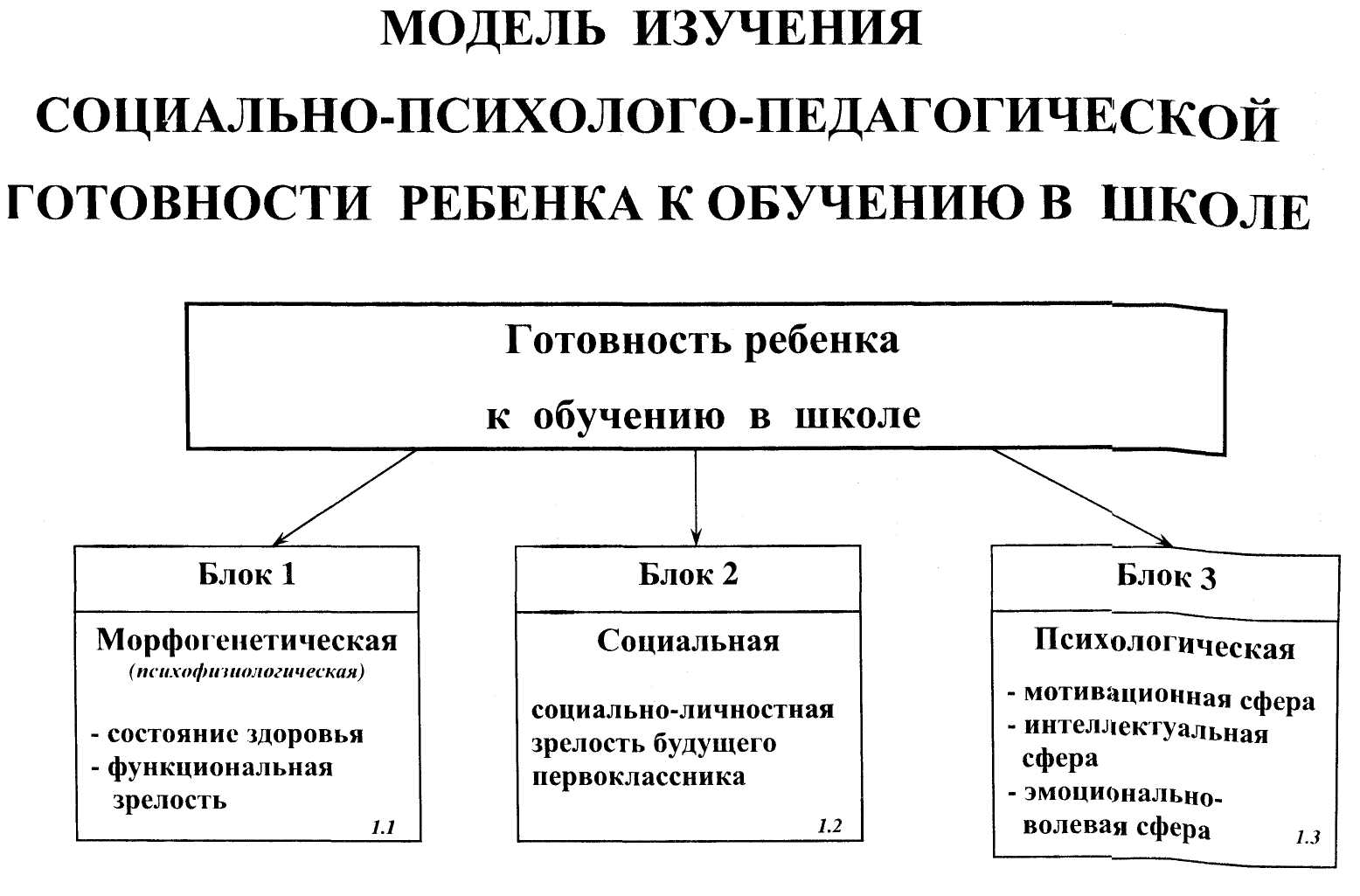 МОДЕЛЬ ИЗУЧЕНИЯ
СОЦИАЛЬНО-ПСИХОЛОГО-ПЕДАГОГИЧЕСКОЙ
ГОТОВНОСТИ РЕБЕНКА К ОБУЧЕНИЮ В ШКОЛЕ

Готовность ребенка
к обучению в школе

Блок 1

Морфогенетическая
(психофизиологическая)

- состояние здоровья
- функциональная зрелость

1.1

Блок 2

Социальная

социально-личностная зрелость будущего первоклассника

1.2

Блок 3

Психологическая

- мотивационная сфера
- интеллектуальная сфера
- эмоционально-волевая сфера

1.3